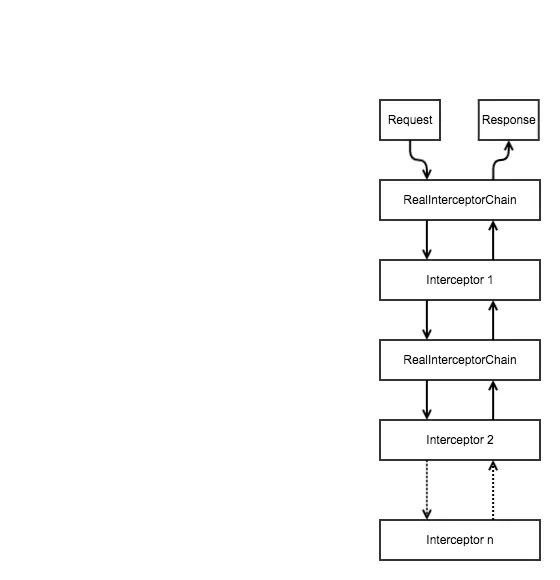 Request

Response

RealInterceptorChain

Interceptor 1

RealInterceptorChain

Interceptor 2

Interceptor n